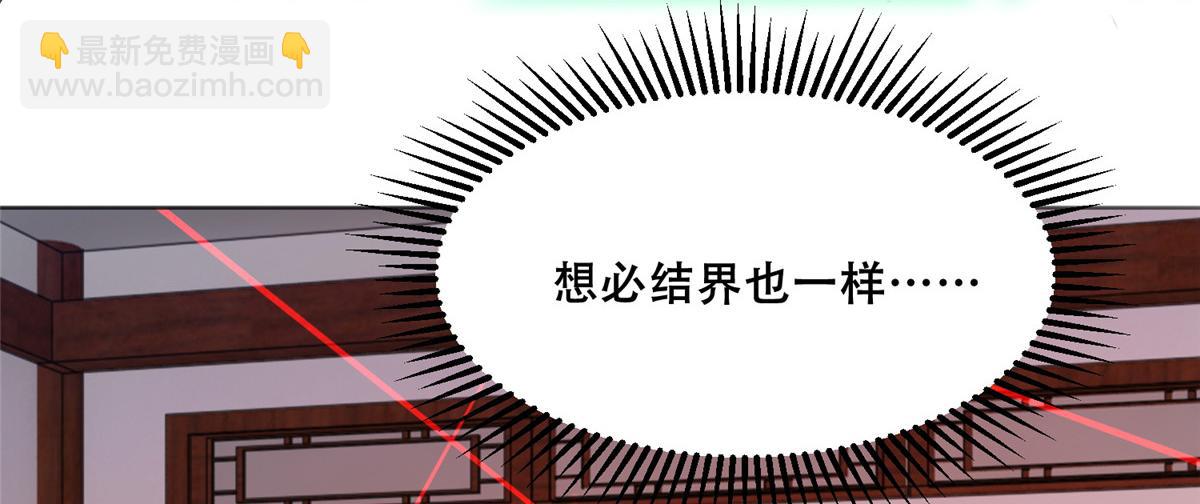 👇最新免费漫画👇
www.baozimh.com

想必结界也一样……